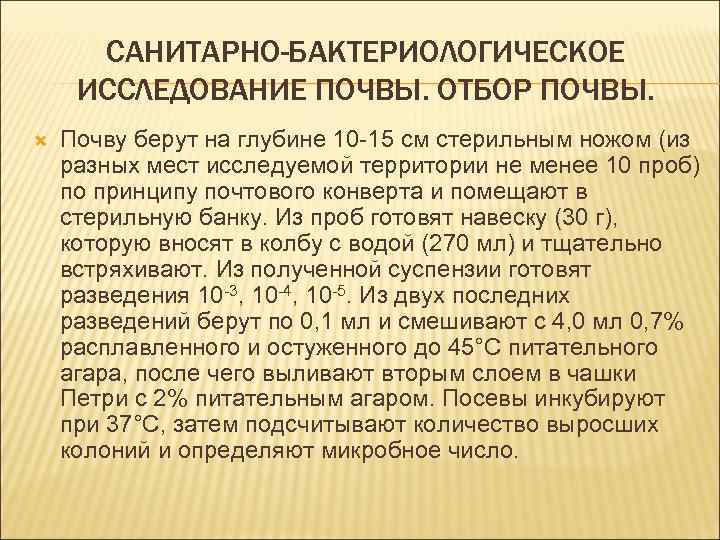 САНИТАРНО-БАКТЕРИОЛОГИЧЕСКОЕ ИССЛЕДОВАНИЕ ПОЧВЫ. ОТБОР ПОЧВЫ.

Почву берут на глубине 10-15 см стерильным ножом (из разных мест исследуемой территории не менее 10 проб) по принципу почтового конверта и помещают в стерильную банку. Из проб готовят навеску (30 г), которую вносят в колбу с водой (270 мл) и тщательно встряхивают. Из полученной суспензии готовят разведения $10^{-3}$, $10^{-4}$, $10^{-5}$. Из двух последних разведений берут по 0,1 мл и смешивают с 4,0 мл 0,7% расплавленного и остуженного до 45°С питательного агара, после чего выливают вторым слоем в чашки Петри с 2% питательным агаром. Посевы инкубируют при 37°С, затем подсчитывают количество выросших колоний и определяют микробное число.